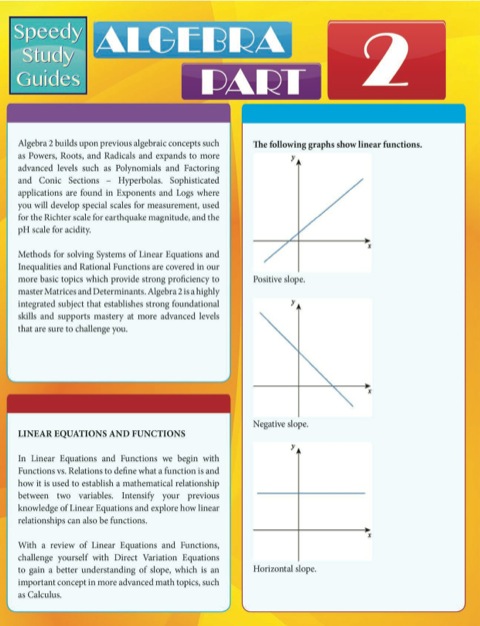 Speedy Study Guides

ALGEBRA PART 2

Algebra 2 builds upon previous algebraic concepts such as Powers, Roots, and Radicals and expands to more advanced levels such as Polynomials and Factoring and Conic Sections – Hyperbolas. Sophisticated applications are found in Exponents and Logs where you will develop special scales for measurement, used for the Richter scale for earthquake magnitude, and the pH scale for acidity.

Methods for solving Systems of Linear Equations and Inequalities and Rational Functions are covered in our more basic topics which provide strong proficiency to master Matrices and Determinants. Algebra 2 is a highly integrated subject that establishes strong foundational skills and supports mastery at more advanced levels that are sure to challenge you.

LINEAR EQUATIONS AND FUNCTIONS

In Linear Equations and Functions we begin with Functions vs. Relations to define what a function is and how it is used to establish a mathematical relationship between two variables. Intensify your previous knowledge of Linear Equations and explore how linear relationships can also be functions.

With a review of Linear Equations and Functions, challenge yourself with Direct Variation Equations to gain a better understanding of slope, which is an important concept in more advanced math topics, such as Calculus.

The following graphs show linear functions.

y
x
Positive slope.

y
x
Negative slope.

y
x
Horizontal slope.